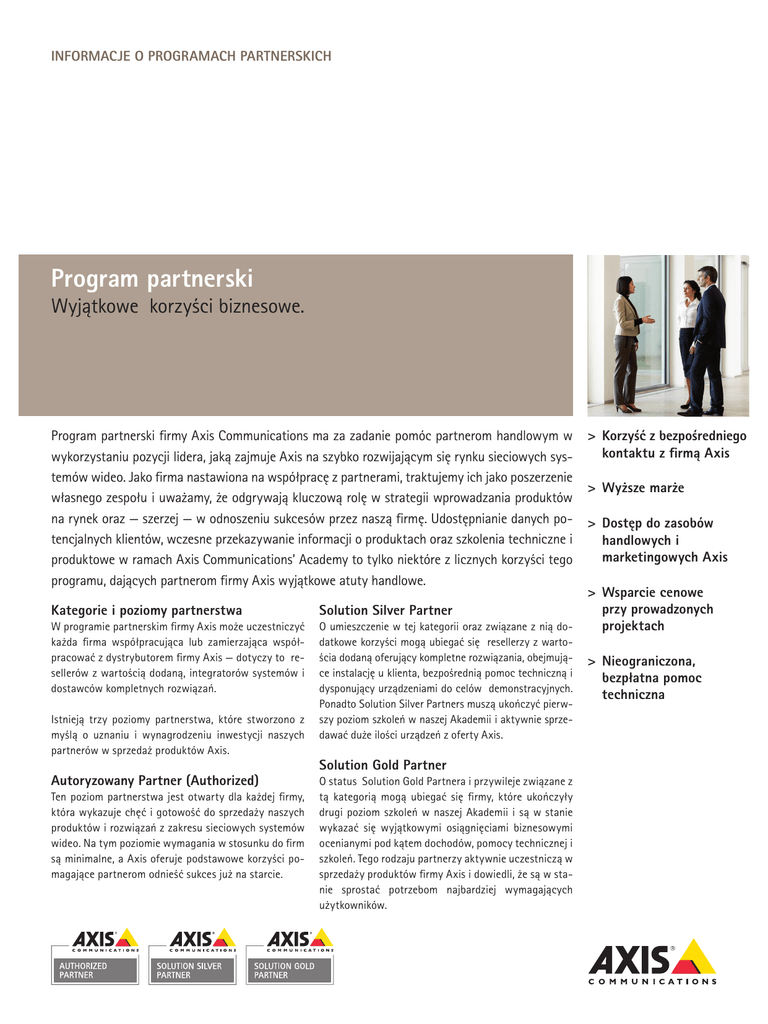 INFORMACJE O PROGRAMACH PARTNERSKICH

Program partnerski
Wyjątkowe korzyści biznesowe.

Program partnerski firmy Axis Communications ma za zadanie pomóc partnerom handlowym w wykorzystaniu pozycji lidera, jaką zajmuje Axis na szybko rozwijającym się rynku sieciowych systemów wideo. Jako firma nastawiona na współpracę z partnerami, traktujemy ich jako poszerzenie własnego zespołu i uważamy, że odgrywają kluczową rolę w strategii wprowadzania produktów na rynek oraz — szerzej — w odnoszeniu sukcesów przez naszą firmę. Udostępnianie danych potencjalnych klientów, wczesne przekazywanie informacji o produktach oraz szkolenia techniczne i produktowe w ramach Axis Communications' Academy to tylko niektóre z licznych korzyści tego programu, dających partnerom firmy Axis wyjątkowe atuty handlowe.

Kategorie i poziomy partnerstwa
W programie partnerskim firmy Axis może uczestniczyć każda firma współpracująca lub zamierzająca współpracować z dystrybutorem firmy Axis — dotyczy to resellerów z wartością dodaną, integratorów systemów i dostawców kompletnych rozwiązań.

Istnieją trzy poziomy partnerstwa, które stworzono z myślą o uznaniu i wynagrodzeniu inwestycji naszych partnerów w sprzedaż produktów Axis.

Autoryzowany Partner (Authorized)
Ten poziom partnerstwa jest otwarty dla każdej firmy, która wykazuje chęć i gotowość do sprzedaży naszych produktów i rozwiązań z zakresu sieciowych systemów wideo. Na tym poziomie wymagania w stosunku do firm są minimalne, a Axis oferuje podstawowe korzyści pomagające partnerom odnieść sukces już na starcie.

Solution Silver Partner
O umieszczenie w tej kategorii oraz związane z nią dodatkowe korzyści mogą ubiegać się resellerzy z wartością dodaną oferujący kompletne rozwiązania, obejmujące instalację u klienta, bezpośrednią pomoc techniczną i dysponujący urządzeniami do celów demonstracyjnych. Ponadto Solution Silver Partners muszą ukończyć pierwszy poziom szkoleń w naszej Akademii i aktywnie sprzedawać duże ilości urządzeń z oferty Axis.

Solution Gold Partner
O status Solution Gold Partnera i przywileje związane z tą kategorią mogą ubiegać się firmy, które ukończyły drugi poziom szkoleń w naszej Akademii i są w stanie wykazać się wyjątkowymi osiągnięciami biznesowymi ocenianymi pod kątem dochodów, pomocy technicznej i szkoleń. Tego rodzaju partnerzy aktywnie uczestniczą w sprzedaży produktów firmy Axis i dowiedli, że są w stanie sprostać potrzebom najbardziej wymagających użytkowników.

> Korzyść z bezpośredniego kontaktu z firmą Axis
> Wyższe marże
> Dostęp do zasobów handlowych i marketingowych Axis
> Wsparcie cenowe przy prowadzonych projektach
> Nieograniczona, bezpłatna pomoc techniczna

AXIS COMMUNICATIONS AUTHORIZED PARTNER
AXIS COMMUNICATIONS SOLUTION SILVER PARTNER
AXIS COMMUNICATIONS SOLUTION GOLD PARTNER

AXIS COMMUNICATIONS